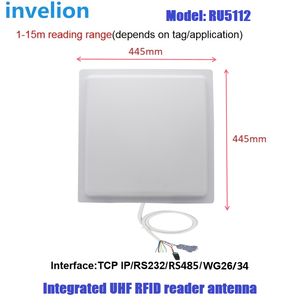 invelion

Model: RU5112

1-15m reading range(depends on tag/application)

445mm

445mm

Interface:TCP IP/RS232/RS485/WG26/34

Integrated UHF RFID reader antenna